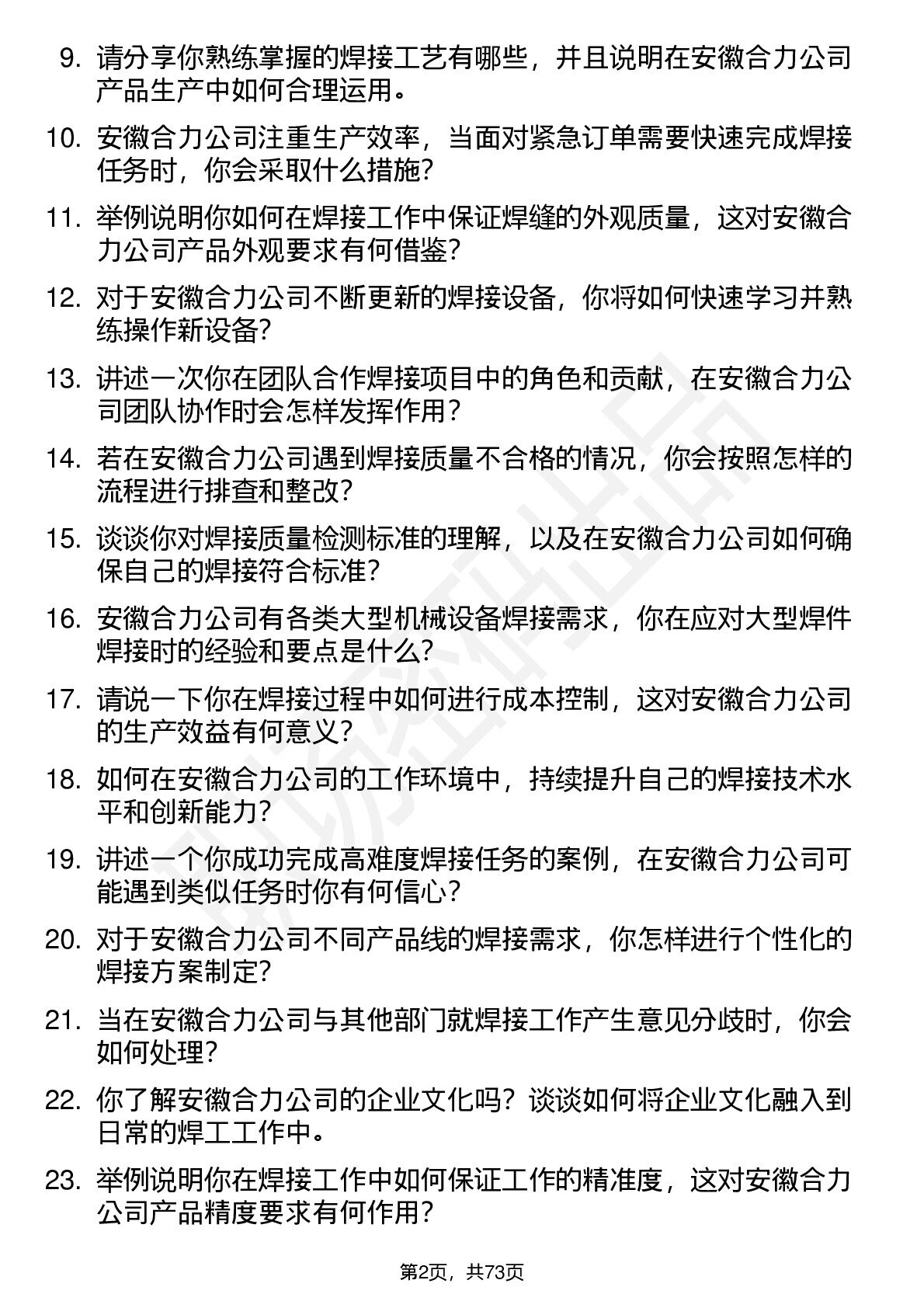 9. 请分享你熟练掌握的焊接工艺有哪些，并且说明在安徽合力公司产品生产中如何合理运用。

10. 安徽合力公司注重生产效率，当面对紧急订单需要快速完成焊接任务时，你会采取什么措施？

11. 举例说明你如何在焊接工作中保证焊缝的外观质量，这对安徽合力公司产品外观要求有何借鉴？

12. 对于安徽合力公司不断更新的焊接设备，你将如何快速学习并熟练操作新设备？

13. 讲述一次你在团队合作焊接项目中的角色和贡献，在安徽合力公司团队协作时会怎样发挥作用？

14. 若在安徽合力公司遇到焊接质量不合格的情况，你会按照怎样的流程进行排查和整改？

15. 谈谈你对焊接质量检测标准的理解，以及在安徽合力公司如何确保自己的焊接符合标准？

16. 安徽合力公司有各类大型机械设备焊接需求，你在应对大型焊件焊接时的经验和要点是什么？

17. 请说一下你在焊接过程中如何进行成本控制，这对安徽合力公司的生产效益有何意义？

18. 如何在安徽合力公司的工作环境中，持续提升自己的焊接技术水平和创新能力？

19. 讲述一个你成功完成高难度焊接任务的案例，在安徽合力公司可能遇到类似任务时你有何信心？

20. 对于安徽合力公司不同产品线的焊接需求，你怎样进行个性化的焊接方案制定？

21. 当在安徽合力公司与其他部门就焊接工作产生意见分歧时，你会如何处理？

22. 你了解安徽合力公司的企业文化吗？谈谈如何将企业文化融入到日常的焊工工作中。

23. 举例说明你在焊接工作中如何保证工作的精准度，这对安徽合力公司产品精度要求有何作用？

第2页，共73页